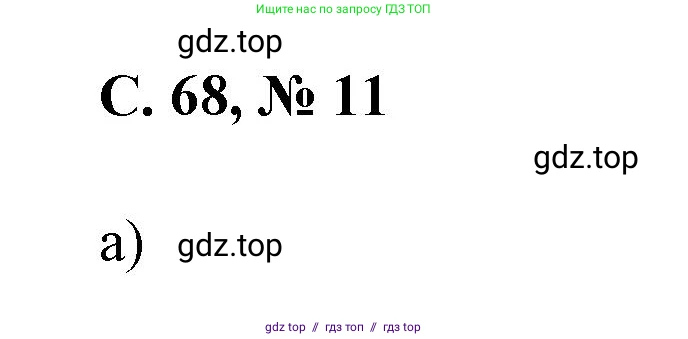 Ищите нас по запросу ГДЗ ТОП

gdz.top

С. 68, № 11

gdz.top

а) gdz.top

gdz top // гдз топ // гдз top